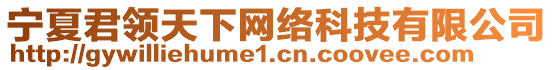 宁夏君领天下网络科技有限公司
http://gywilliehume1.cn.coovee.com